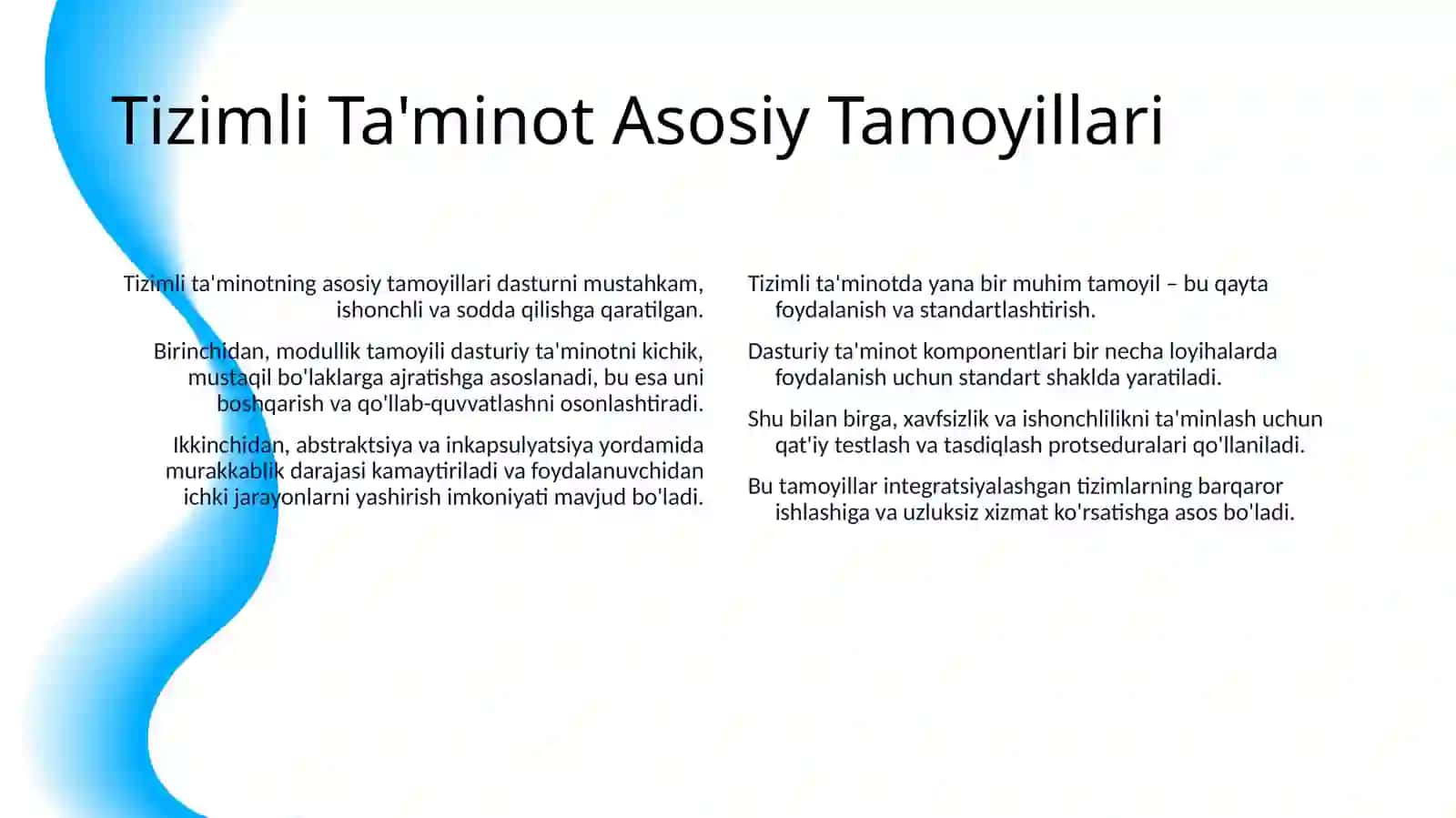 Tizimli Ta'minot Asosiy Tamoyillari

Tizimli ta'minotning asosiy tamoyillari dasturni mustahkam, ishonchli va sodda qilishga qaratilgan.

Birinchidan, modullik tamoyili dasturiy ta'minotni kichik, mustaqil bo'laklarga ajratishga asoslanadi, bu esa uni boshqarish va qo'llab-quvvatlashni osonlashtiradi.

Ikkinchidan, abstraktsiya va inkapsulyatsiya yordamida murakkablik darajasi kamaytiriladi va foydalanuvchidan ichki jarayonlarni yashirish imkoniyati mavjud bo'ladi.

Tizimli ta'minotda yana bir muhim tamoyil – bu qayta foydalanish va standartlashtirish.

Dasturiy ta'minot komponentlari bir necha loyihalarda foydalanish uchun standart shaklda yaratiladi.

Shu bilan birga, xavfsizlik va ishonchlilikni ta'minlash uchun qat'iy testlash va tasdiqlash protseduralari qo'llaniladi.

Bu tamoyillar integratsiyalashgan tizimlarning barqaror ishlashiga va uzluksiz xizmat ko'rsatishga asos bo'ladi.